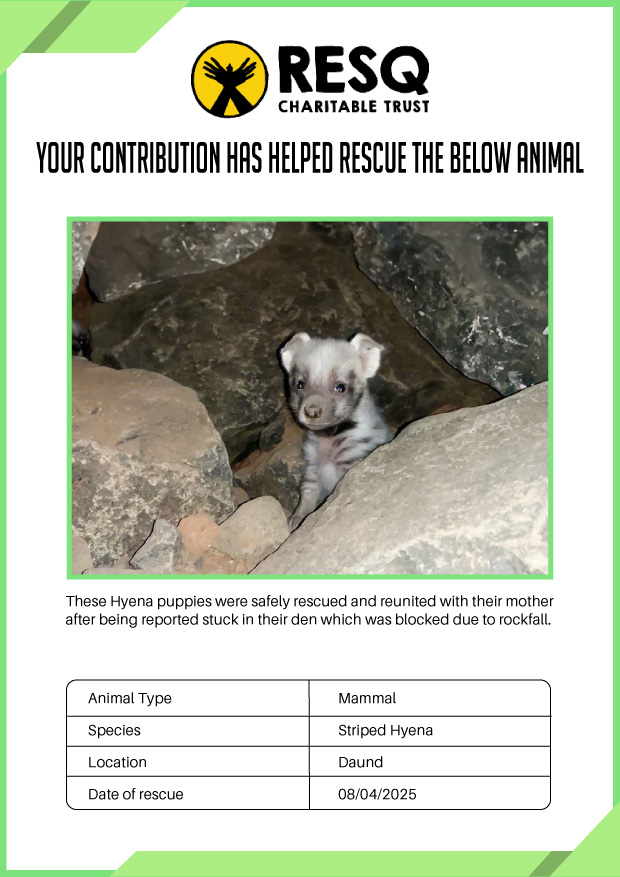 RESQ
CHARITABLE TRUST

YOUR CONTRIBUTION HAS HELPED RESCUE THE BELOW ANIMAL

These Hyena puppies were safely rescued and reunited with their mother after being reported stuck in their den which was blocked due to rockfall.

| Animal Type | Mammal |
|---|---|
| Species | Striped Hyena |
| Location | Daund |
| Date of rescue | 08/04/2025 |